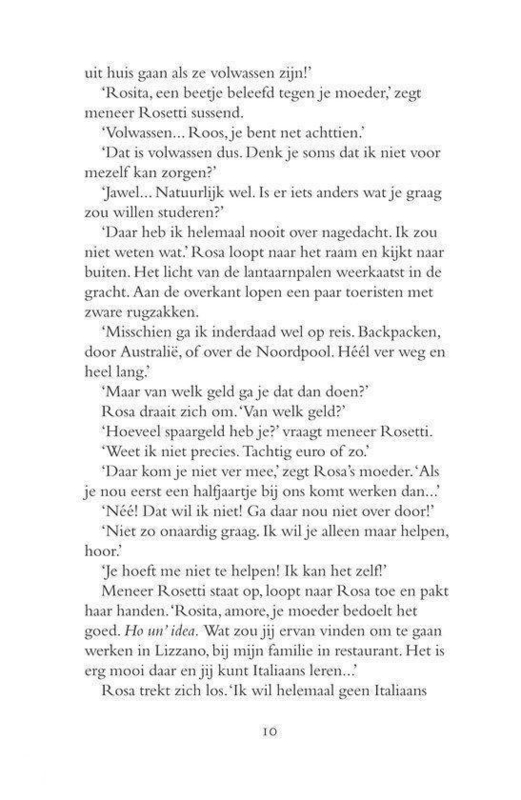 uit huis gaan als ze volwassen zijn!'

'Rosita, een beetje beleefd tegen je moeder,' zegt meneer Rosetti sussend.

'Volwassen... Roos, je bent net achttien.'

'Dat is volwassen dus. Denk je soms dat ik niet voor mezelf kan zorgen?'

'Jawel... Natuurlijk wel. Is er iets anders wat je graag zou willen studeren?'

'Daar heb ik helemaal nooit over nagedacht. Ik zou niet weten wat.' Rosa loopt naar het raam en kijkt naar buiten. Het licht van de lantaarnpalen weerkaatst in de gracht. Aan de overkant lopen een paar toeristen met zware rugzakken.

'Misschien ga ik inderdaad wel op reis. Backpacken, door Australië, of over de Noordpool. Héél ver weg en heel lang.'

'Maar van welk geld ga je dat dan doen?'

Rosa draait zich om. 'Van welk geld?'

'Hoeveel spaargeld heb je?' vraagt meneer Rosetti.

'Weet ik niet precies. Tachtig euro of zo.'

'Daar kom je niet ver mee,' zegt Rosa's moeder. 'Als je nou eerst een halfjaartje bij ons komt werken dan...'

'Néé! Dat wil ik niet! Ga daar nou niet over door!'

'Niet zo onaardig graag. Ik wil je alleen maar helpen, hoor.'

'Je hoeft me niet te helpen! Ik kan het zelf!'

Meneer Rosetti staat op, loopt naar Rosa toe en pakt haar handen. 'Rosita, amore, je moeder bedoelt het goed. Ho un' idea. Wat zou jij ervan vinden om te gaan werken in Lizzano, bij mijn familie in restaurant. Het is erg mooi daar en jij kunt Italiaans leren...'

Rosa trekt zich los. 'Ik wil helemaal geen Italiaans

10